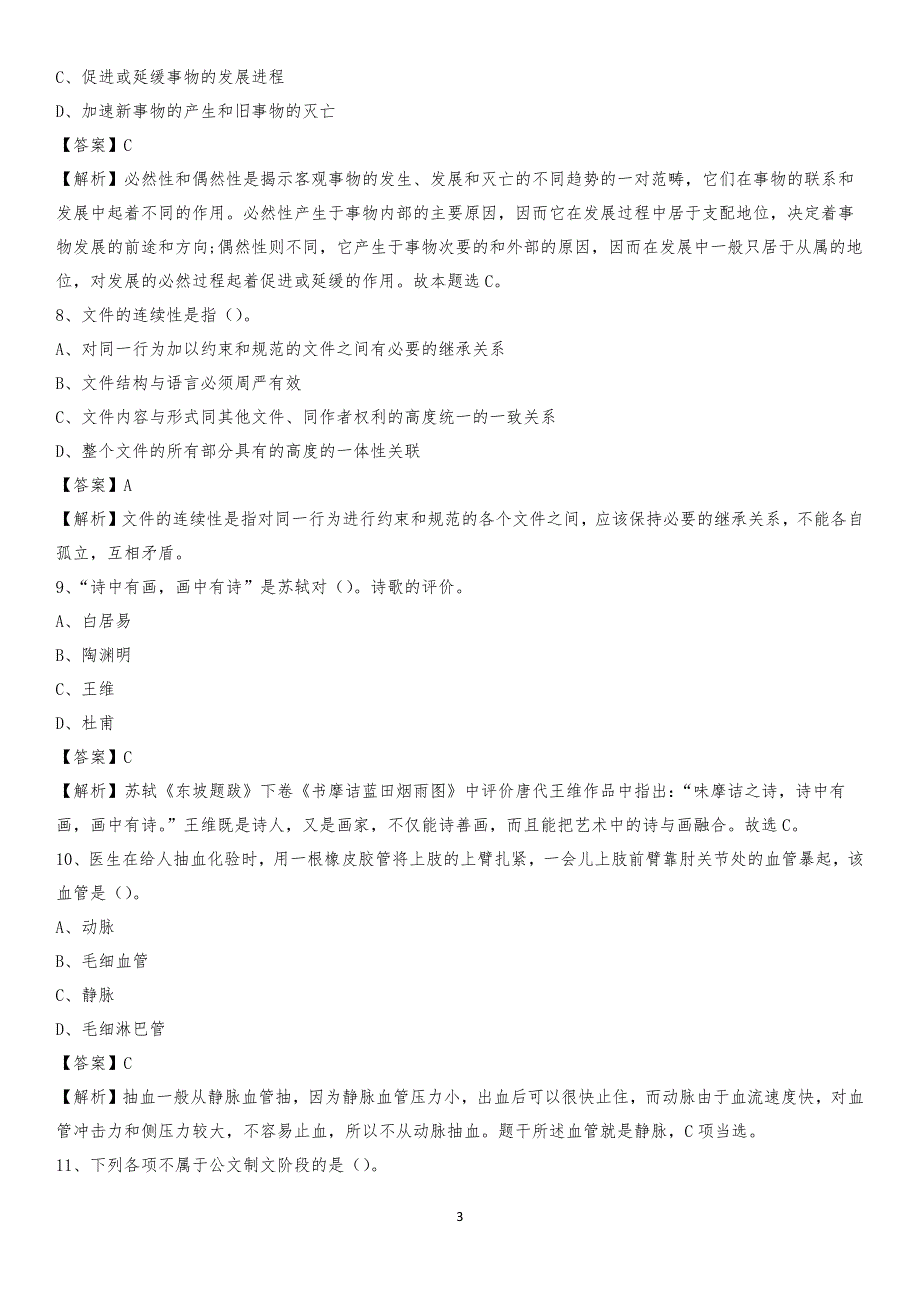 C、促进或延缓事物的发展进程

D、加速新事物的产生和旧事物的灭亡

【答案】C

【解析】必然性和偶然性是揭示客观事物的发生、发展和灭亡的不同趋势的一对范畴，它们在事物的联系和发展中起着不同的作用。必然性产生于事物内部的主要原因，因而它在发展过程中居于支配地位，决定着事物发展的前途和方向;偶然性则不同，它产生于事物次要的和外部的原因，因而在发展中一般只居于从属的地位，对发展的必然过程起着促进或延缓的作用。故本题选C。

8、文件的连续性是指()。

A、对同一行为加以约束和规范的文件之间有必要的继承关系

B、文件结构与语言必须周严有效

C、文件内容与形式同其他文件、同作者权利的高度统一的一致关系

D、整个文件的所有部分具有的高度的一体性关联

【答案】A

【解析】文件的连续性是指对同一行为进行约束和规范的各个文件之间，应该保持必要的继承关系，不能各自孤立，互相矛盾。

9、“诗中有画，画中有诗”是苏轼对()。诗歌的评价。

A、白居易

B、陶渊明

C、王维

D、杜甫

【答案】C

【解析】苏轼《东坡题跋》下卷《书摩诘蓝田烟雨图》中评价唐代王维作品中指出:“味摩诘之诗，诗中有画，画中有诗。”王维既是诗人，又是画家，不仅能诗善画，而且能把艺术中的诗与画融合。故选C。

10、医生在给人抽血化验时，用一根橡皮胶管将上肢的上臂扎紧，一会儿上肢前臂靠肘关节处的血管暴起，该血管是()。

A、动脉

B、毛细血管

C、静脉

D、毛细淋巴管

【答案】C

【解析】抽血一般从静脉血管抽，因为静脉血管压力小，出血后可以很快止住，而动脉由于血流速度快，对血管冲击力和侧压力较大，不容易止血，所以不从动脉抽血。题干所述血管就是静脉，C项当选。

11、下列各项不属于公文制文阶段的是()。

3